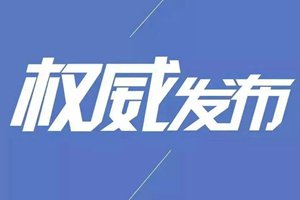 权威发布